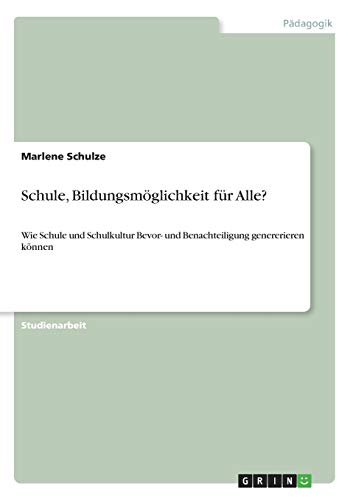 Pädagogik

Marlene Schulze

Schule, Bildungsmöglichkeit für Alle?

Wie Schule und Schulkultur Bevor- und Benachteiligung genererieren können

Studienarbeit

GRIN